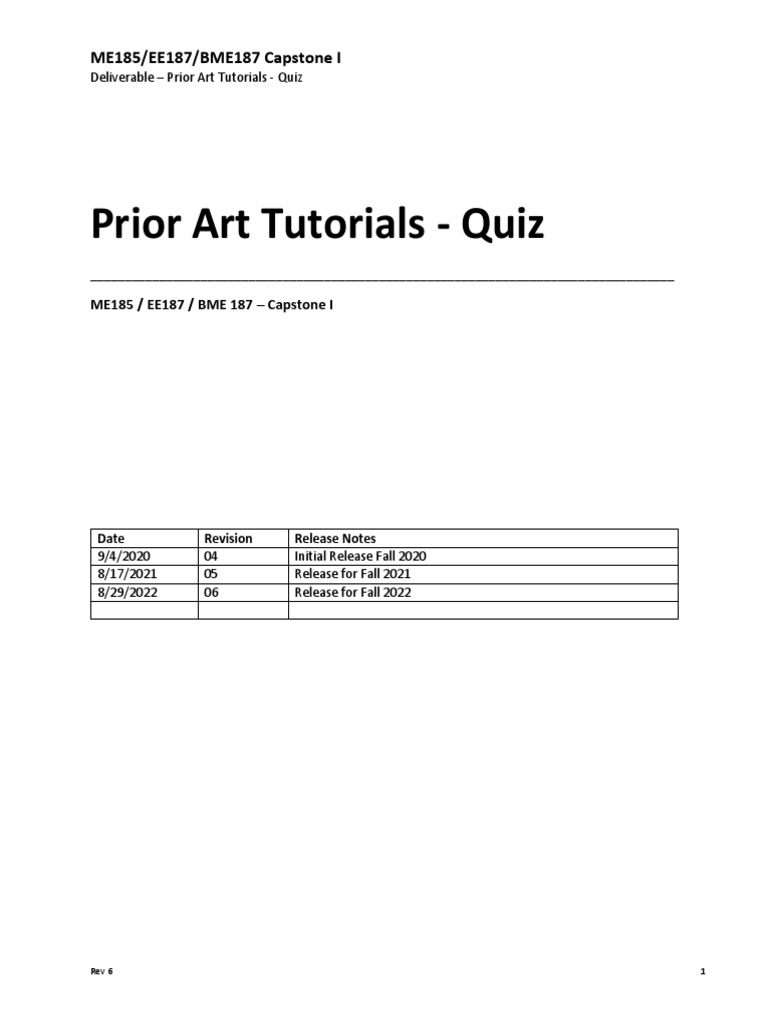 ME185/EE187/BME187 Capstone I
Deliverable – Prior Art Tutorials - Quiz

Prior Art Tutorials - Quiz

ME185 / EE187 / BME 187 – Capstone I

| Date | Revision | Release Notes |
|---|---|---|
| 9/4/2020 | 04 | Initial Release Fall 2020 |
| 8/17/2021 | 05 | Release for Fall 2021 |
| 8/29/2022 | 06 | Release for Fall 2022 |
| | | |

Rev 6

1